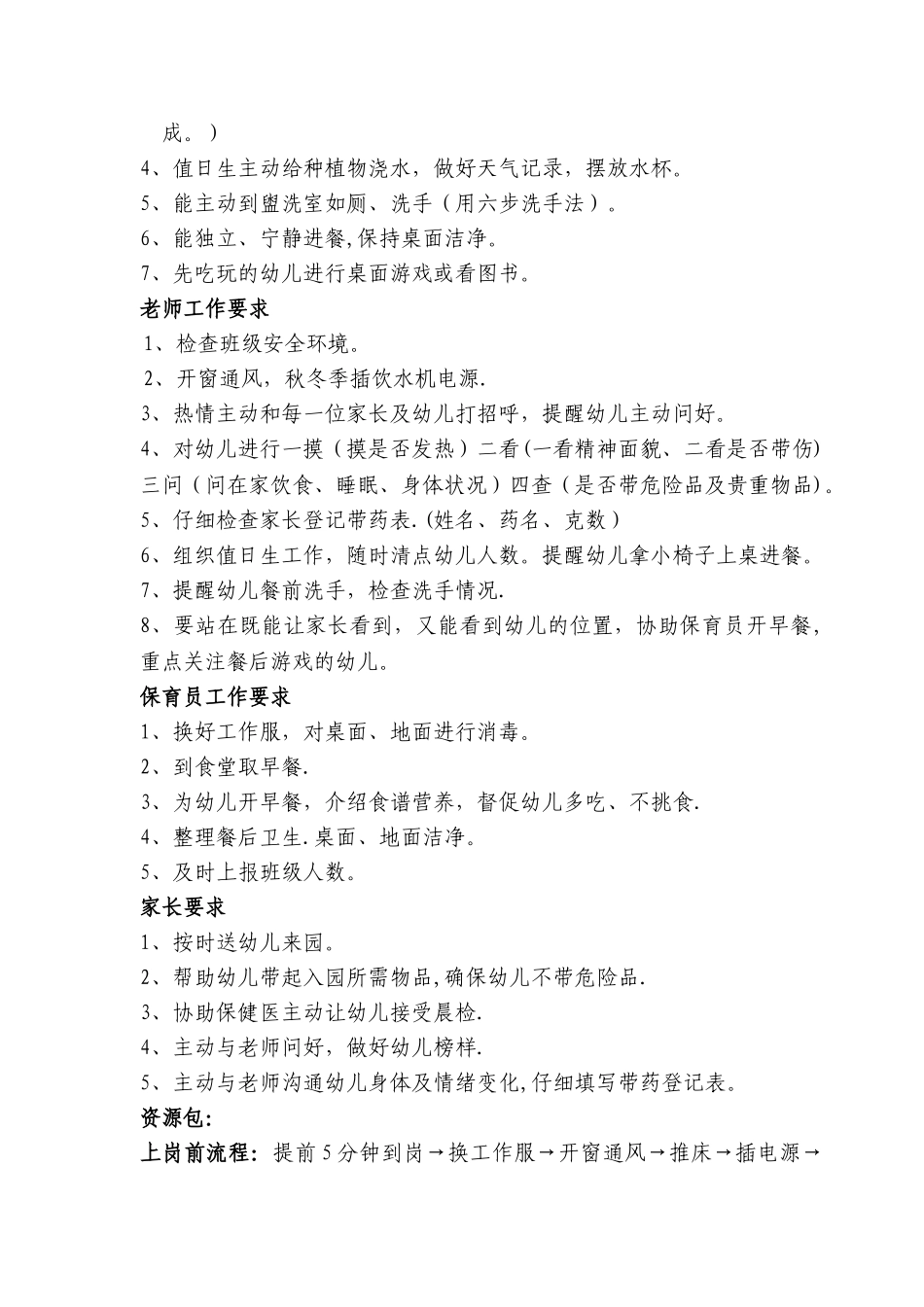 成。）

4、值日生主动给种植物浇水，做好天气记录，摆放水杯。

5、能主动到盥洗室如厕、洗手（用六步洗手法）。

6、能独立、宁静进餐,保持桌面洁净。

7、先吃玩的幼儿进行桌面游戏或看图书。

老师工作要求

1、检查班级安全环境。

2、开窗通风，秋冬季插饮水机电源.

3、热情主动和每一位家长及幼儿打招呼，提醒幼儿主动问好。

4、对幼儿进行一摸（摸是否发热）二看(一看精神面貌、二看是否带伤)三问（问在家饮食、睡眠、身体状况）四查（是否带危险品及贵重物品)。

5、仔细检查家长登记带药表.(姓名、药名、克数）

6、组织值日生工作，随时清点幼儿人数。提醒幼儿拿小椅子上桌进餐。

7、提醒幼儿餐前洗手，检查洗手情况.

8、要站在既能让家长看到，又能看到幼儿的位置，协助保育员开早餐，重点关注餐后游戏的幼儿。

保育员工作要求

1、换好工作服，对桌面、地面进行消毒。

2、到食堂取早餐.

3、为幼儿开早餐，介绍食谱营养，督促幼儿多吃、不挑食.

4、整理餐后卫生.桌面、地面洁净。

5、及时上报班级人数。

家长要求

1、按时送幼儿来园。

2、帮助幼儿带起入园所需物品,确保幼儿不带危险品.

3、协助保健医主动让幼儿接受晨检.

4、主动与老师问好，做好幼儿榜样.

5、主动与老师沟通幼儿身体及情绪变化,仔细填写带药登记表。

资源包:

上岗前流程：提前5分钟到岗→换工作服→开窗通风→推床→插电源→